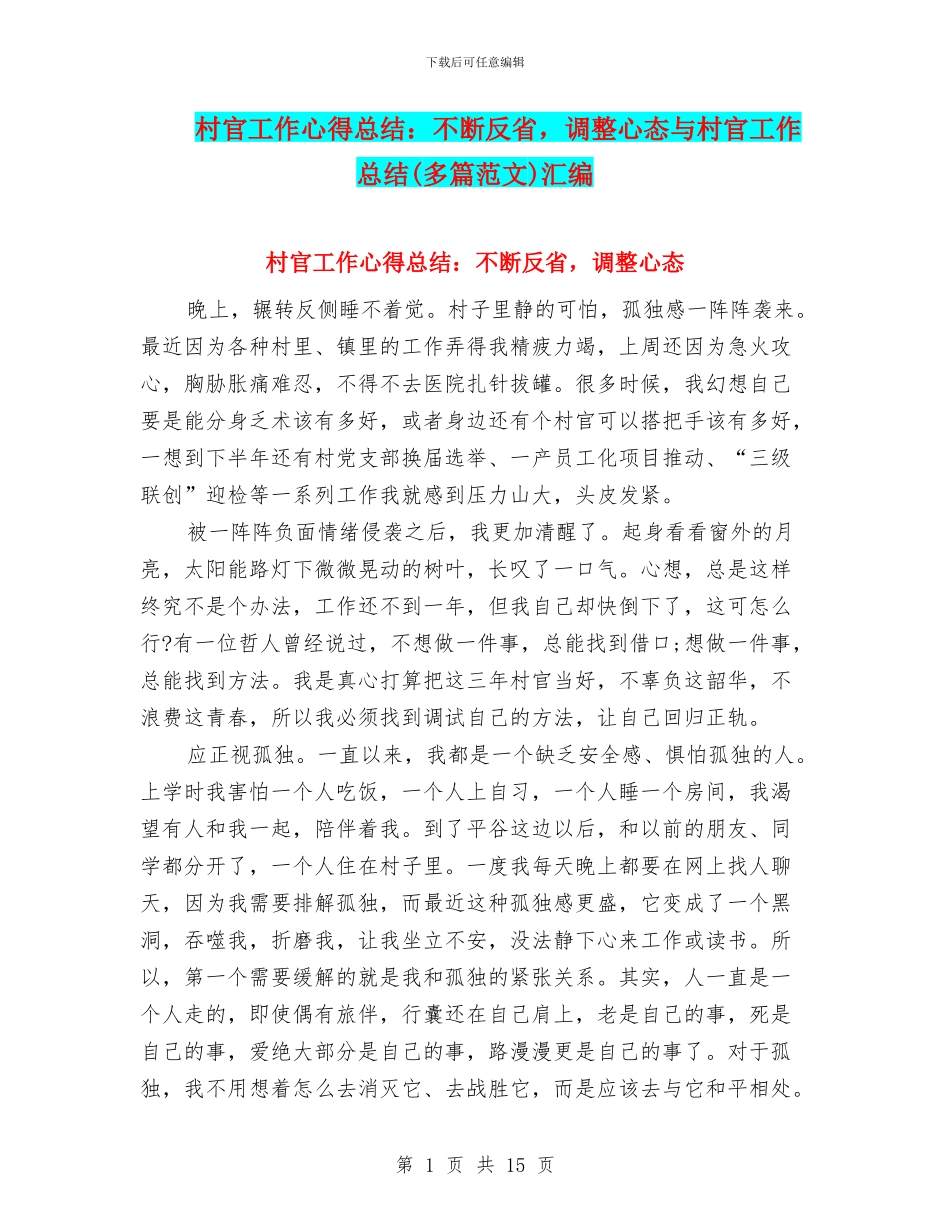 下载后可任意编辑

村官工作心得总结：不断反省，调整心态与村官工作总结(多篇范文)汇编

村官工作心得总结：不断反省，调整心态

晚上，辗转反侧睡不着觉。村子里静的可怕，孤独感一阵阵袭来。最近因为各种村里、镇里的工作弄得我精疲力竭，上周还因为急火攻心，胸胁胀痛难忍，不得不去医院扎针拔罐。很多时候，我幻想自己要是能分身乏术该有多好，或者身边还有个村官可以搭把手该有多好，一想到下半年还有村党支部换届选举、一产员工化项目推动、“三级联创”迎检等一系列工作我就感到压力山大，头皮发紧。

被一阵阵负面情绪侵袭之后，我更加清醒了。起身看看窗外的月亮，太阳能路灯下微微晃动的树叶，长叹了一口气。心想，总是这样终究不是个办法，工作还不到一年，但我自己却快倒下了，这可怎么行?有一位哲人曾经说过，不想做一件事，总能找到借口;想做一件事，总能找到方法。我是真心打算把这三年村官当好，不辜负这韶华，不浪费这青春，所以我必须找到调试自己的方法，让自己回归正轨。

应正视孤独。一直以来，我都是一个缺乏安全感、惧怕孤独的人。上学时我害怕一个人吃饭，一个人上自习，一个人睡一个房间，我渴望有人和我一起，陪伴着我。到了平谷这边以后，和以前的朋友、同学都分开了，一个人住在村子里。一度我每天晚上都要在网上找人聊天，因为我需要排解孤独，而最近这种孤独感更盛，它变成了一个黑洞，吞噬我，折磨我，让我坐立不安，没法静下心来工作或读书。所以，第一个需要缓解的就是我和孤独的紧张关系。其实，人一直是一个人走的，即使偶有旅伴，行囊还在自己肩上，老是自己的事，死是自己的事，爱绝大部分是自己的事，路漫漫更是自己的事了。对于孤独，我不用想着怎么去消灭它、去战胜它，而是应该去与它和平相处。

第 1 页 共 15 页